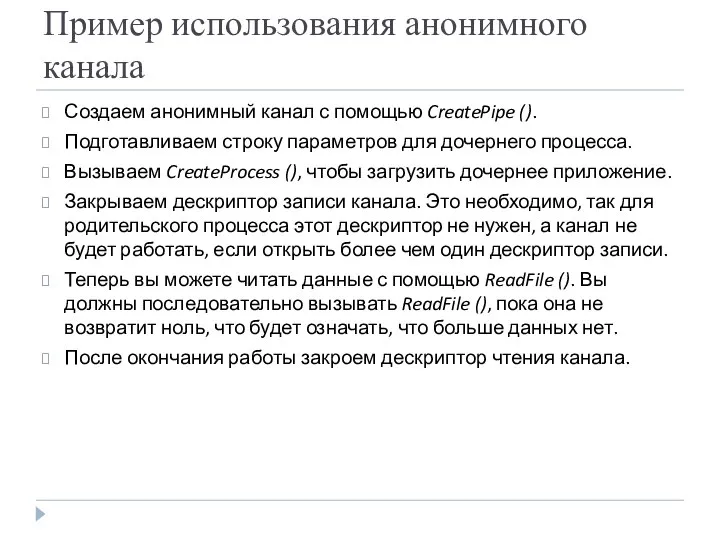 Пример использования анонимного канала

Создаем анонимный канал с помощью CreatePipe ().

Подготавливаем строку параметров для дочернего процесса.

Вызываем CreateProcess (), чтобы загрузить дочернее приложение.

Закрываем дескриптор записи канала. Это необходимо, так для родительского процесса этот дескриптор не нужен, а канал не будет работать, если открыть более чем один дескриптор записи.

Теперь вы можете читать данные с помощью ReadFile (). Вы должны последовательно вызывать ReadFile (), пока она не возвратит ноль, что будет означать, что больше данных нет.

После окончания работы закроем дескриптор чтения канала.